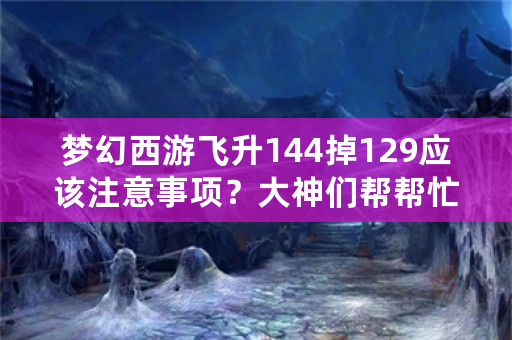 梦幻西游飞升144掉129应该注意事项？大神们帮帮忙